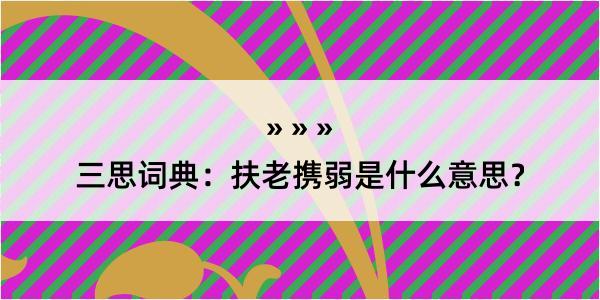 » » »

三思词典：扶老携弱是什么意思？